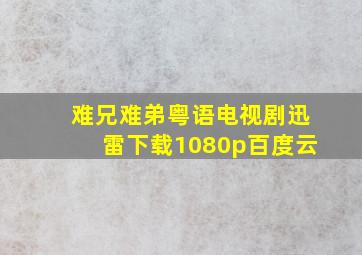 难兄难弟粤语电视剧迅雷下载1080p百度云